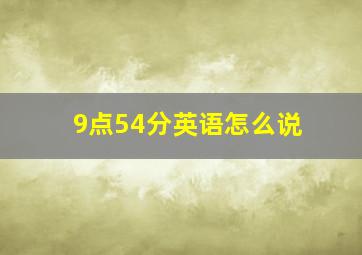 9点54分英语怎么说